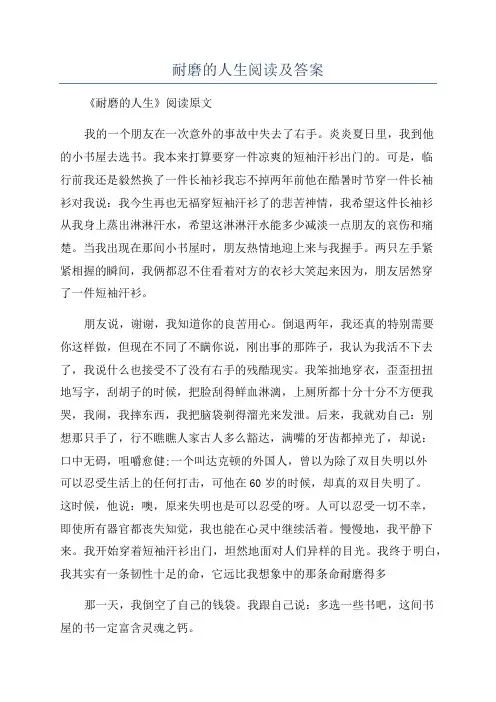 耐磨的人生阅读及答案

《耐磨的人生》阅读原文

我的一个朋友在一次意外的事故中失去了右手。炎炎夏日里，我到他的小书屋去选书。我本来打算要穿一件凉爽的短袖汗衫出门的。可是，临行前我还是毅然换了一件长袖衫我忘不掉两年前他在酷暑时节穿一件长袖衫对我说：我今生再也无福穿短袖汗衫了的悲苦神情，我希望这件长袖衫从我身上蒸出淋淋汗水，希望这淋淋汗水能多少减淡一点朋友的哀伤和痛楚。当我出现在那间小书屋时，朋友热情地迎上来与我握手。两只左手紧紧相握的瞬间，我俩都忍不住看着对方的衣衫大笑起来因为，朋友居然穿了一件短袖汗衫。

朋友说，谢谢，我知道你的良苦用心。倒退两年，我还真的特别需要你这样做，但现在不同了不瞒你说，刚出事的那阵子，我认为我活不下去了，我说什么也接受不了没有右手的残酷现实。我笨拙地穿衣，歪歪扭扭地写字，刮胡子的时候，把脸刮得鲜血淋漓，上厕所都十分十分不方便我哭，我闹，我摔东西，我把脑袋剃得溜光来发泄。后来，我就劝自己：别想那只手了，行不瞧瞧人家古人多么豁达，满嘴的牙齿都掉光了，却说：口中无碍，咀嚼愈健;一个叫达克顿的外国人，曾以为除了双目失明以外可以忍受生活上的任何打击，可他在60岁的时候，却真的双目失明了。这时候，他说：噢，原来失明也是可以忍受的呀。人可以忍受一切不幸，即使所有器官都丧失知觉，我也能在心灵中继续活着。慢慢地，我平静下来。我开始穿着短袖汗衫出门，坦然地面对人们异样的目光。我终于明白，我其实有一条韧性十足的命，它远比我想象中的那条命耐磨得多

那一天，我倒空了自己的钱袋。我跟自己说：多选一些书吧，这间书屋的书一定富含灵魂之钙。